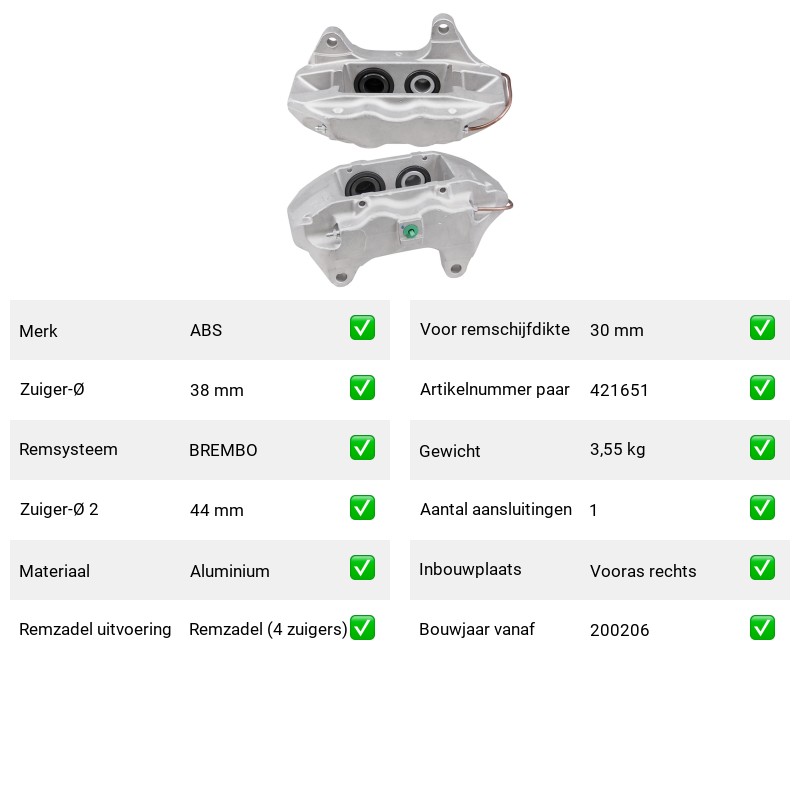 | Merk | ABS | ✅ |
|---|---|---|
| Zuiger-Ø | 38 mm | ✅ |
| Remsysteem | BREMBO | ✅ |
| Zuiger-Ø 2 | 44 mm | ✅ |
| Materiaal | Aluminium | ✅ |
| Remzadel uitvoering | Remzadel (4 zuigers) | ✅ |

| Voor remschijfdikte | 30 mm | ✅ |
|---|---|---|
| Artikelnummer paar | 421651 | ✅ |
| Gewicht | 3,55 kg | ✅ |
| Aantal aansluitingen | 1 | ✅ |
| Inbouwplaats | Vooras rechts | ✅ |
| Bouwjaar vanaf | 200206 | ✅ |